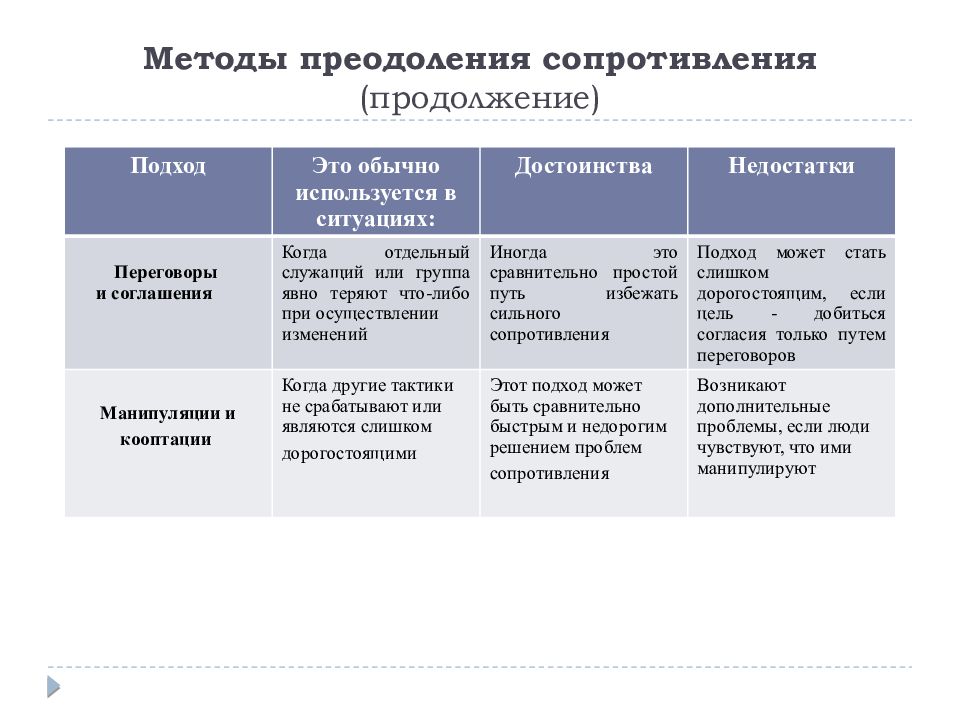 Методы преодоления сопротивления
(продолжение)

| Подход | Это обычно используется в ситуациях: | Достоинства | Недостатки |
|---|---|---|---|
| Переговоры и соглашения | Когда отдельный служащий или группа явно теряют что-либо при осуществлении изменений | Иногда это сравнительно простой путь избежать сильного сопротивления | Подход может стать слишком дорогостоящим, если цель - добиться согласия только путем переговоров |
| Манипуляции и кооптации | Когда другие тактики не срабатывают или являются слишком дорогостоящими | Этот подход может быть сравнительно быстрым и недорогим решением проблем сопротивления | Возникают дополнительные проблемы, если люди чувствуют, что ими манипулируют |